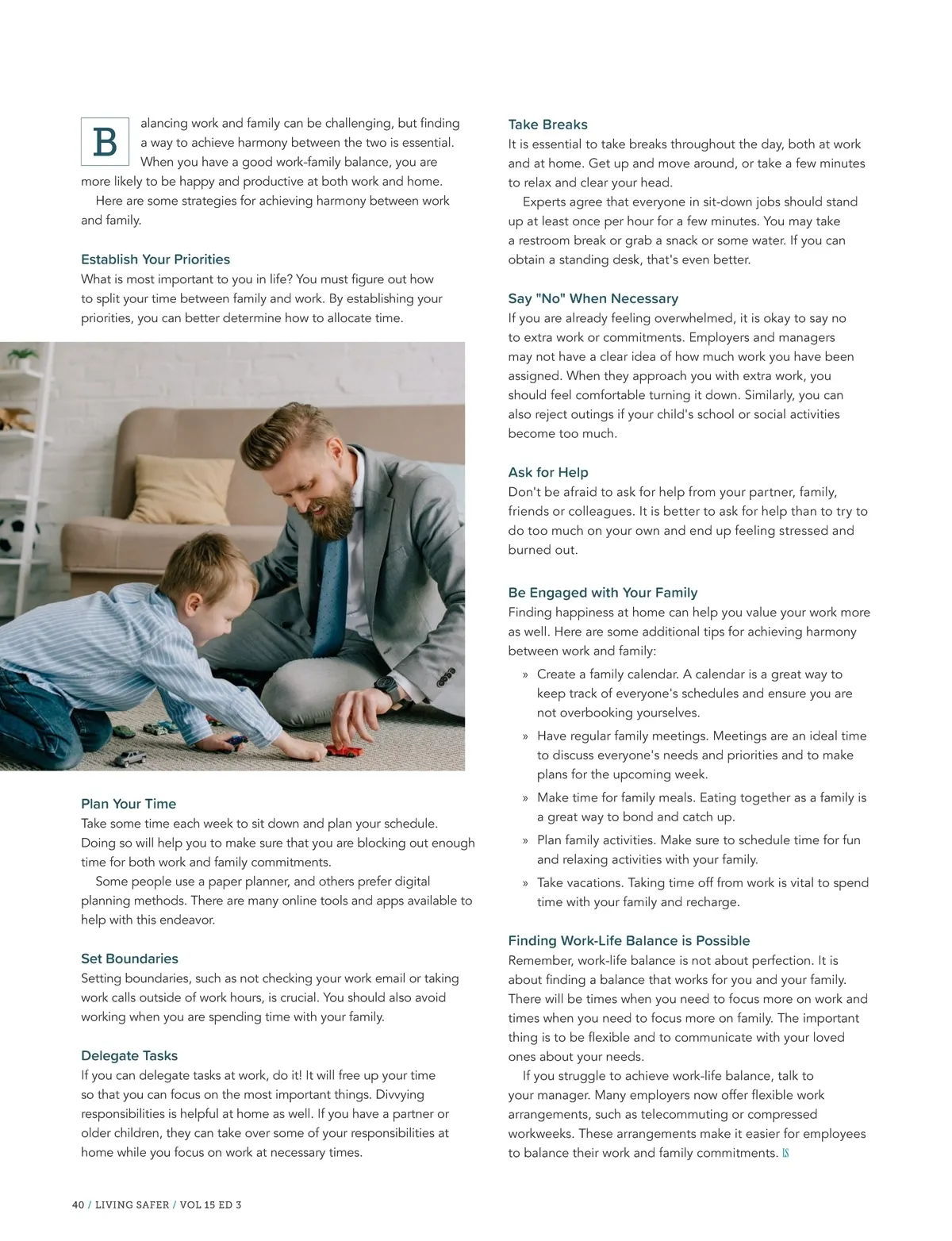 Balancing work and family can be challenging, but finding a way to achieve harmony between the two is essential. When you have a good work-family balance, you are more likely to be happy and productive at both work and home.

Here are some strategies for achieving harmony between work and family.

Establish Your Priorities
What is most important to you in life? You must figure out how to split your time between family and work. By establishing your priorities, you can better determine how to allocate time.

Plan Your Time
Take some time each week to sit down and plan your schedule. Doing so will help you to make sure that you are blocking out enough time for both work and family commitments.

Some people use a paper planner, and others prefer digital planning methods. There are many online tools and apps available to help with this endeavor.

Set Boundaries
Setting boundaries, such as not checking your work email or taking work calls outside of work hours, is crucial. You should also avoid working when you are spending time with your family.

Delegate Tasks
If you can delegate tasks at work, do it! It will free up your time so that you can focus on the most important things. Divvying responsibilities is helpful at home as well. If you have a partner or older children, they can take over some of your responsibilities at home while you focus on work at necessary times.

Take Breaks
It is essential to take breaks throughout the day, both at work and at home. Get up and move around, or take a few minutes to relax and clear your head.

Experts agree that everyone in sit-down jobs should stand up at least once per hour for a few minutes. You may take a restroom break or grab a snack or some water. If you can obtain a standing desk, that's even better.

Say "No" When Necessary
If you are already feeling overwhelmed, it is okay to say no to extra work or commitments. Employers and managers may not have a clear idea of how much work you have been assigned. When they approach you with extra work, you should feel comfortable turning it down. Similarly, you can also reject outings if your child's school or social activities become too much.

Ask for Help
Don't be afraid to ask for help from your partner, family, friends or colleagues. It is better to ask for help than to try to do too much on your own and end up feeling stressed and burned out.

Be Engaged with Your Family
Finding happiness at home can help you value your work more as well. Here are some additional tips for achieving harmony between work and family:
» Create a family calendar. A calendar is a great way to keep track of everyone's schedules and ensure you are not overbooking yourselves.
» Have regular family meetings. Meetings are an ideal time to discuss everyone's needs and priorities and to make plans for the upcoming week.
» Make time for family meals. Eating together as a family is a great way to bond and catch up.
» Plan family activities. Make sure to schedule time for fun and relaxing activities with your family.
» Take vacations. Taking time off from work is vital to spend time with your family and recharge.

Finding Work-Life Balance is Possible
Remember, work-life balance is not about perfection. It is about finding a balance that works for you and your family. There will be times when you need to focus more on work and times when you need to focus more on family. The important thing is to be flexible and to communicate with your loved ones about your needs.

If you struggle to achieve work-life balance, talk to your manager. Many employers now offer flexible work arrangements, such as telecommuting or compressed workweeks. These arrangements make it easier for employees to balance their work and family commitments. LS

40 / LIVING SAFER / VOL 15 ED 3